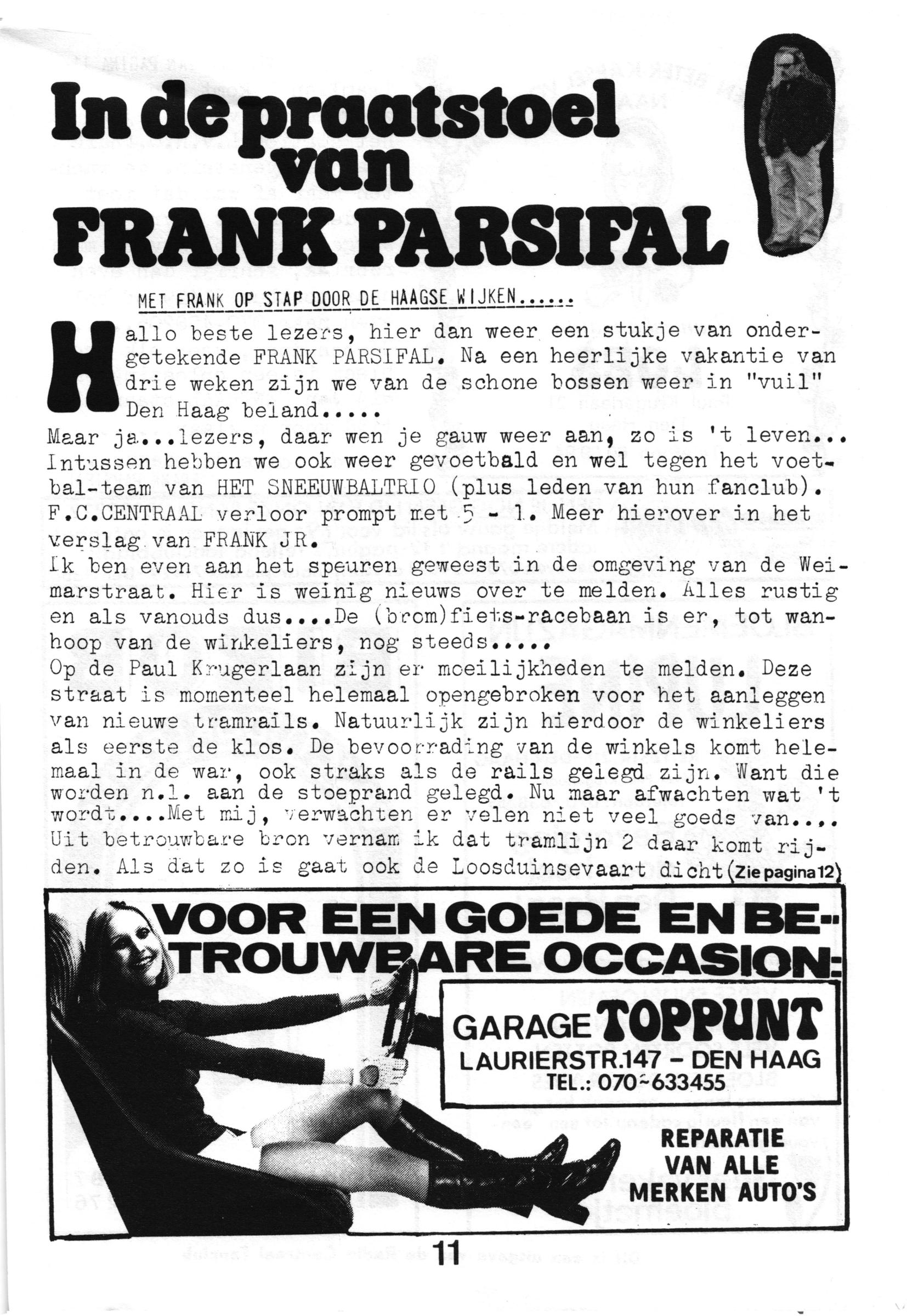 In de praatstoel van FRANK PARSIFAL

MET FRANK OP STAP DOOR DE HAAGSE WIJKEN......

Hallo beste lezers, hier dan weer een stukje van ondergetekende FRANK PARSIFAL. Na een heerlijke vakantie van drie weken zijn we van de schone bossen weer in "vuil" Den Haag beland.....

Maar ja...lezers, daar wen je gauw weer aan, zo is 't leven... Intussen hebben we ook weer gevoetbald en wel tegen het voetbal-team van HET SNEEUWBALTRIO (plus leden van hun fanclub). F.C.CENTRAAL verloor prompt met 5 - 1. Meer hierover in het verslag van FRANK JR.

Ik ben even aan het speuren geweest in de omgeving van de Weimarstraat. Hier is weinig nieuws over te melden. Alles rustig en als vanouds dus....De (brom)fiets-racebaan is er, tot wanhoop van de winkeliers, nog steeds.....

Op de Paul Krugerlaan zijn er moeilijkheden te melden. Deze straat is momenteel helemaal opengebroken voor het aanleggen van nieuwe tramrails. Natuurlijk zijn hierdoor de winkeliers als eerste de klos. De bevoorrading van de winkels komt helemaal in de war, ook straks als de rails gelegd zijn. Want die worden n.l. aan de stoeprand gelegd. Nu maar afwachten wat 't wordt....Met mij, verwachten er velen niet veel goeds van.... Uit betrouwbare bron vernam ik dat tramlijn 2 daar komt rijden. Als dat zo is gaat ook de Loosduinsevaart dicht (Zie pagina 12)

VOOR EEN GOEDE EN BETROUWBARE OCCASION:

GARAGE TOPPUNT
LAURIERSTR.147 - DEN HAAG
TEL.: 070-633455

REPARATIE
VAN ALLE
MERKEN AUTO'S

11